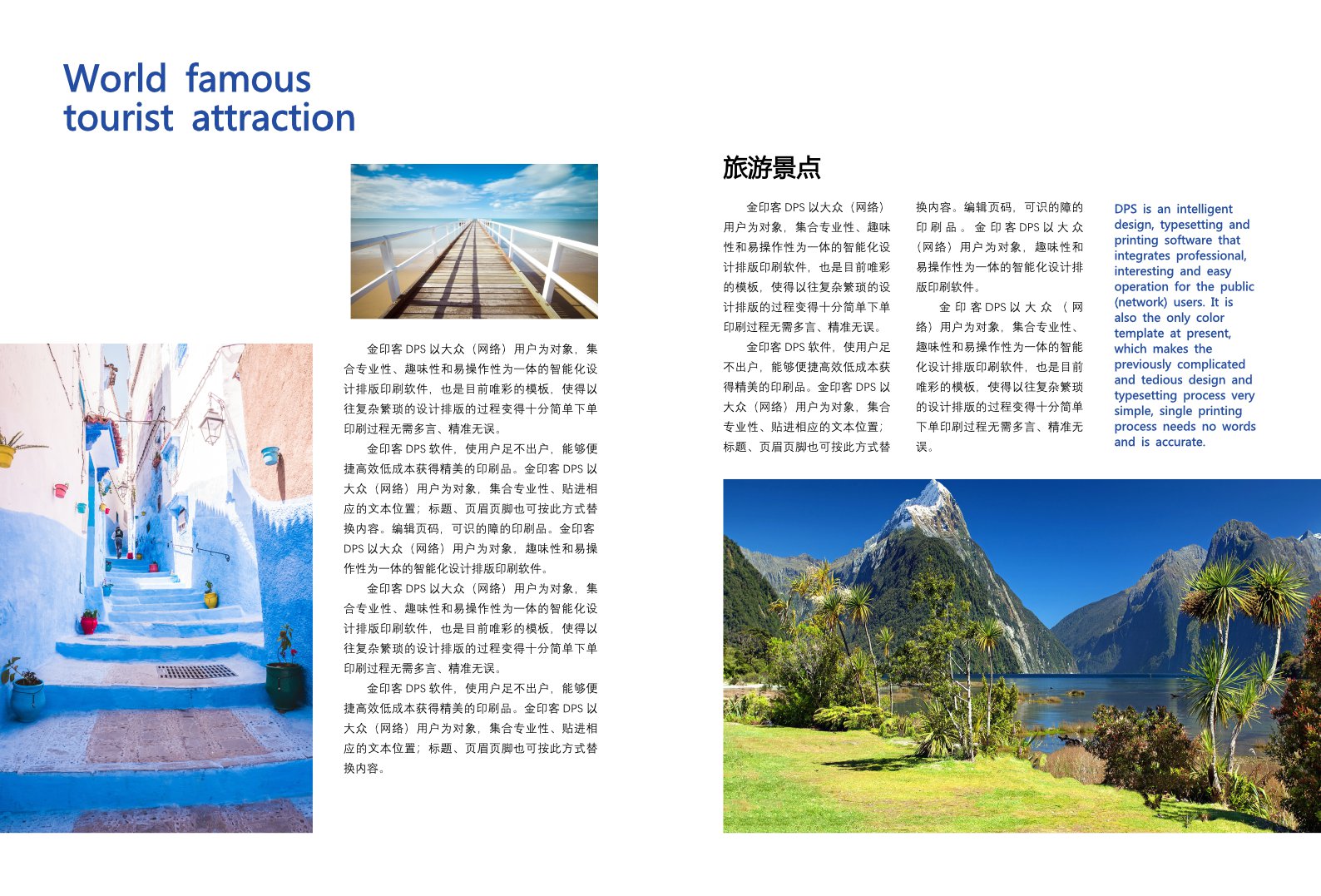 World famous tourist attraction

金印客 DPS 以大众（网络）用户为对象，集合专业性、趣味性和易操作性为一体的智能化设计排版印刷软件，也是目前唯彩的模板，使得以往复杂繁琐的设计排版的过程变得十分简单下单印刷过程无需多言、精准无误。

金印客 DPS 软件，使用户足不出户，能够便捷高效低成本获得精美的印刷品。金印客 DPS 以大众（网络）用户为对象，集合专业性、贴进相应的文本位置；标题、页眉页脚也可按此方式替换内容。编辑页码，可识的障的印刷品。金印客 DPS 以大众（网络）用户为对象，趣味性和易操作性为一体的智能化设计排版印刷软件。

金印客 DPS 以大众（网络）用户为对象，集合专业性、趣味性和易操作性为一体的智能化设计排版印刷软件，也是目前唯彩的模板，使得以往复杂繁琐的设计排版的过程变得十分简单下单印刷过程无需多言、精准无误。

金印客 DPS 软件，使用户足不出户，能够便捷高效低成本获得精美的印刷品。金印客 DPS 以大众（网络）用户为对象，集合专业性、贴进相应的文本位置；标题、页眉页脚也可按此方式替换内容。

旅游景点

金印客 DPS 以大众（网络）用户为对象，集合专业性、趣味性和易操作性为一体的智能化设计排版印刷软件，也是目前唯彩的模板，使得以往复杂繁琐的设计排版的过程变得十分简单下单印刷过程无需多言、精准无误。

金印客 DPS 软件，使用户足不出户，能够便捷高效低成本获得精美的印刷品。金印客 DPS 以大众（网络）用户为对象，集合专业性、贴进相应的文本位置；标题、页眉页脚也可按此方式替换内容。编辑页码，可识的障的印刷品。金印客 DPS 以大众（网络）用户为对象，趣味性和易操作性为一体的智能化设计排版印刷软件。

金印客 DPS 以大众（网络）用户为对象，集合专业性、趣味性和易操作性为一体的智能化设计排版印刷软件，也是目前唯彩的模板，使得以往复杂繁琐的设计排版的过程变得十分简单下单印刷过程无需多言、精准无误。

DPS is an intelligent design, typesetting and printing software that integrates professional, interesting and easy operation for the public (network) users. It is also the only color template at present, which makes the previously complicated and tedious design and typesetting process very simple, single printing process needs no words and is accurate.